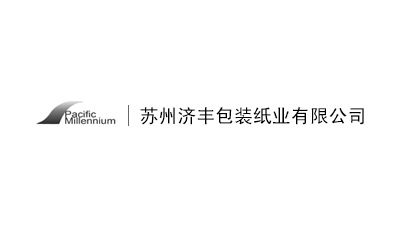 Pacific Millennium

苏州济丰包装纸业有限公司